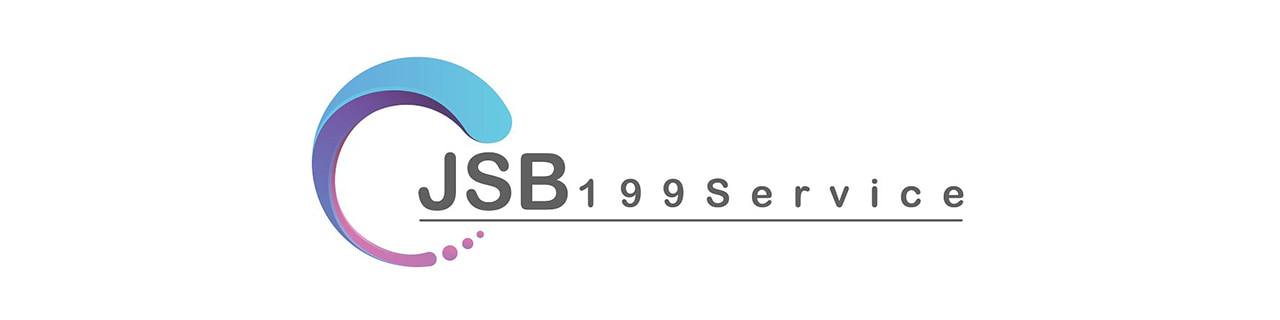 JSB199Service